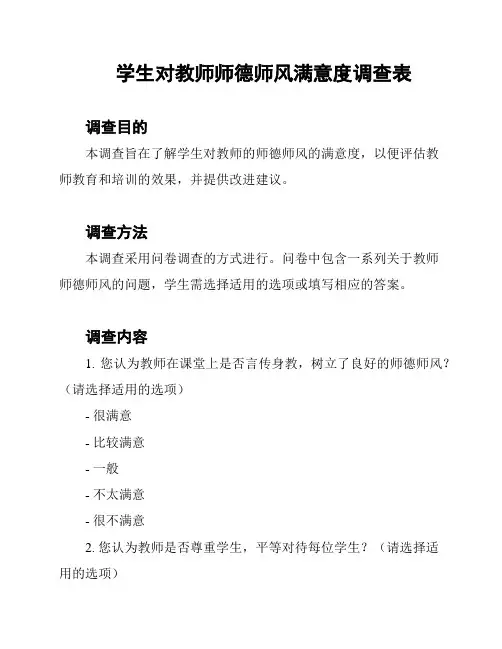 学生对教师师德师风满意度调查表

调查目的

本调查旨在了解学生对教师的师德师风的满意度，以便评估教师教育和培训的效果，并提供改进建议。

调查方法

本调查采用问卷调查的方式进行。问卷中包含一系列关于教师师德师风的问题，学生需选择适用的选项或填写相应的答案。

调查内容

1. 您认为教师在课堂上是否言传身教，树立了良好的师德师风？（请选择适用的选项）

- 很满意

- 比较满意

- 一般

- 不太满意

- 很不满意

2. 您认为教师是否尊重学生，平等对待每位学生？（请选择适用的选项）